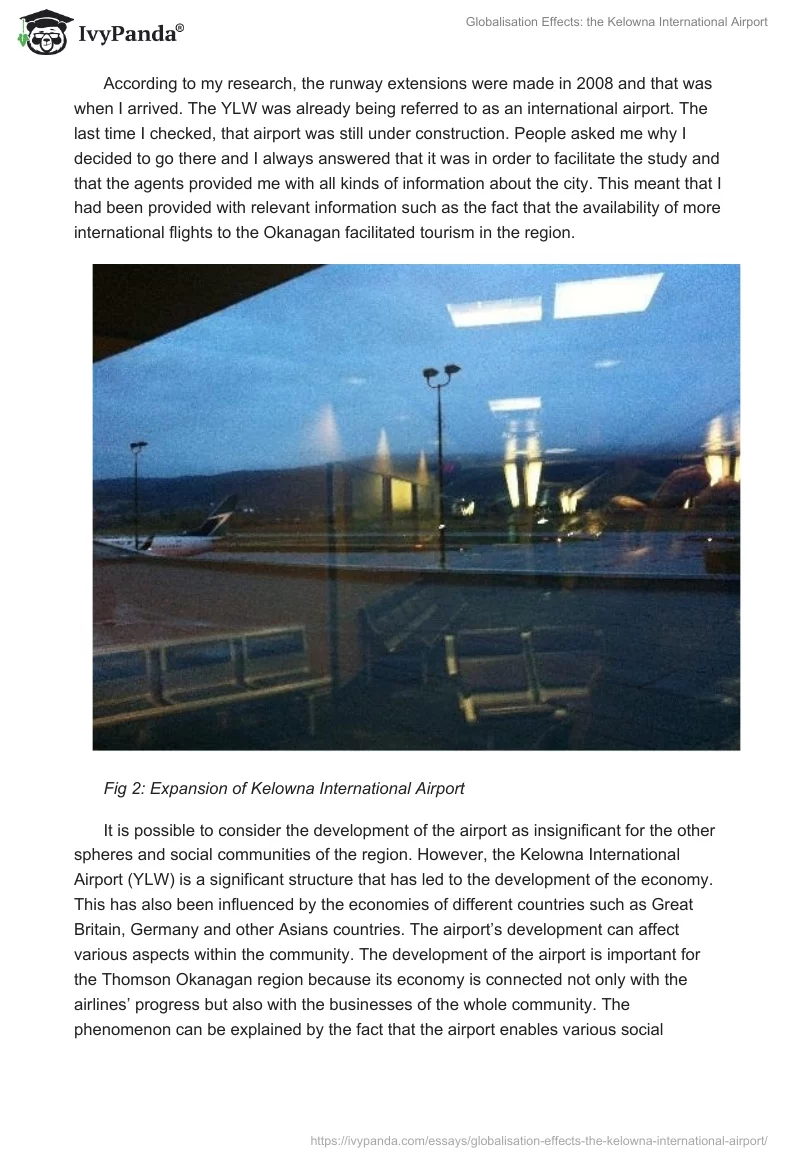 IvyPanda®

Globalisation Effects: the Kelowna International Airport

According to my research, the runway extensions were made in 2008 and that was when I arrived. The YLW was already being referred to as an international airport. The last time I checked, that airport was still under construction. People asked me why I decided to go there and I always answered that it was in order to facilitate the study and that the agents provided me with all kinds of information about the city. This meant that I had been provided with relevant information such as the fact that the availability of more international flights to the Okanagan facilitated tourism in the region.

Fig 2: Expansion of Kelowna International Airport

It is possible to consider the development of the airport as insignificant for the other spheres and social communities of the region. However, the Kelowna International Airport (YLW) is a significant structure that has led to the development of the economy. This has also been influenced by the economies of different countries such as Great Britain, Germany and other Asians countries. The airport's development can affect various aspects within the community. The development of the airport is important for the Thomson Okanagan region because its economy is connected not only with the airlines' progress but also with the businesses of the whole community. The phenomenon can be explained by the fact that the airport enables various social

https://ivypanda.com/essays/globalisation-effects-the-kelowna-international-airport/